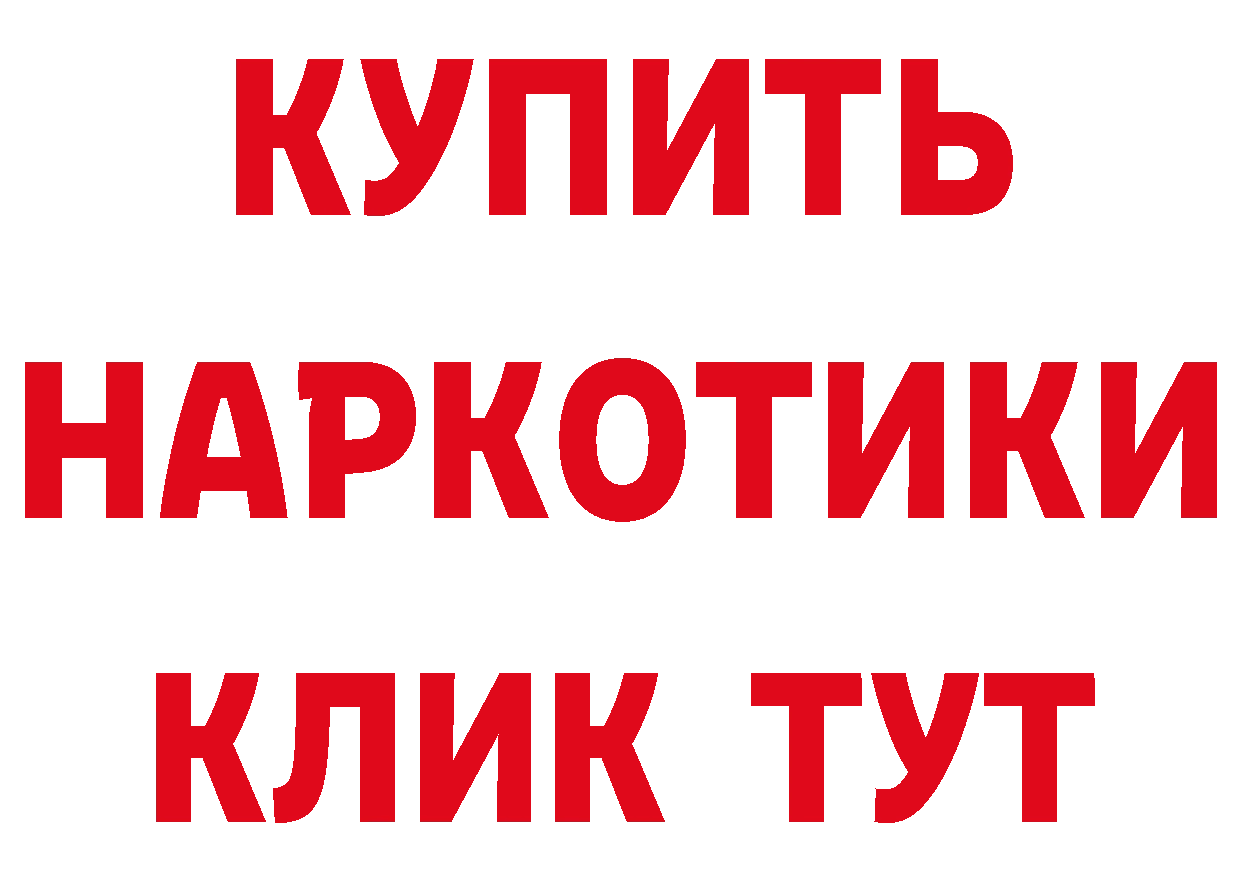 КУПИТЬ НАРКОТИКИ КЛИК ТУТ